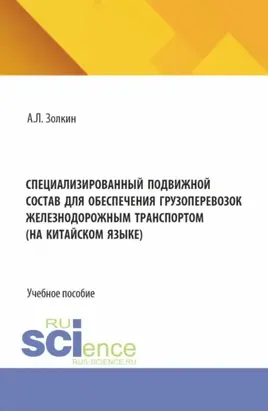 А.Л. Золкин

СПЕЦИАЛИЗИРОВАННЫЙ ПОДВИЖНОЙ СОСТАВ ДЛЯ ОБЕСПЕЧЕНИЯ ГРУЗОПЕРЕВОЗОК ЖЕЛЕЗНОДОРОЖНЫМ ТРАНСПОРТОМ (НА КИТАЙСКОМ ЯЗЫКЕ)

Учебное пособие

RU SCIence
RUS-SCIENCE.RU